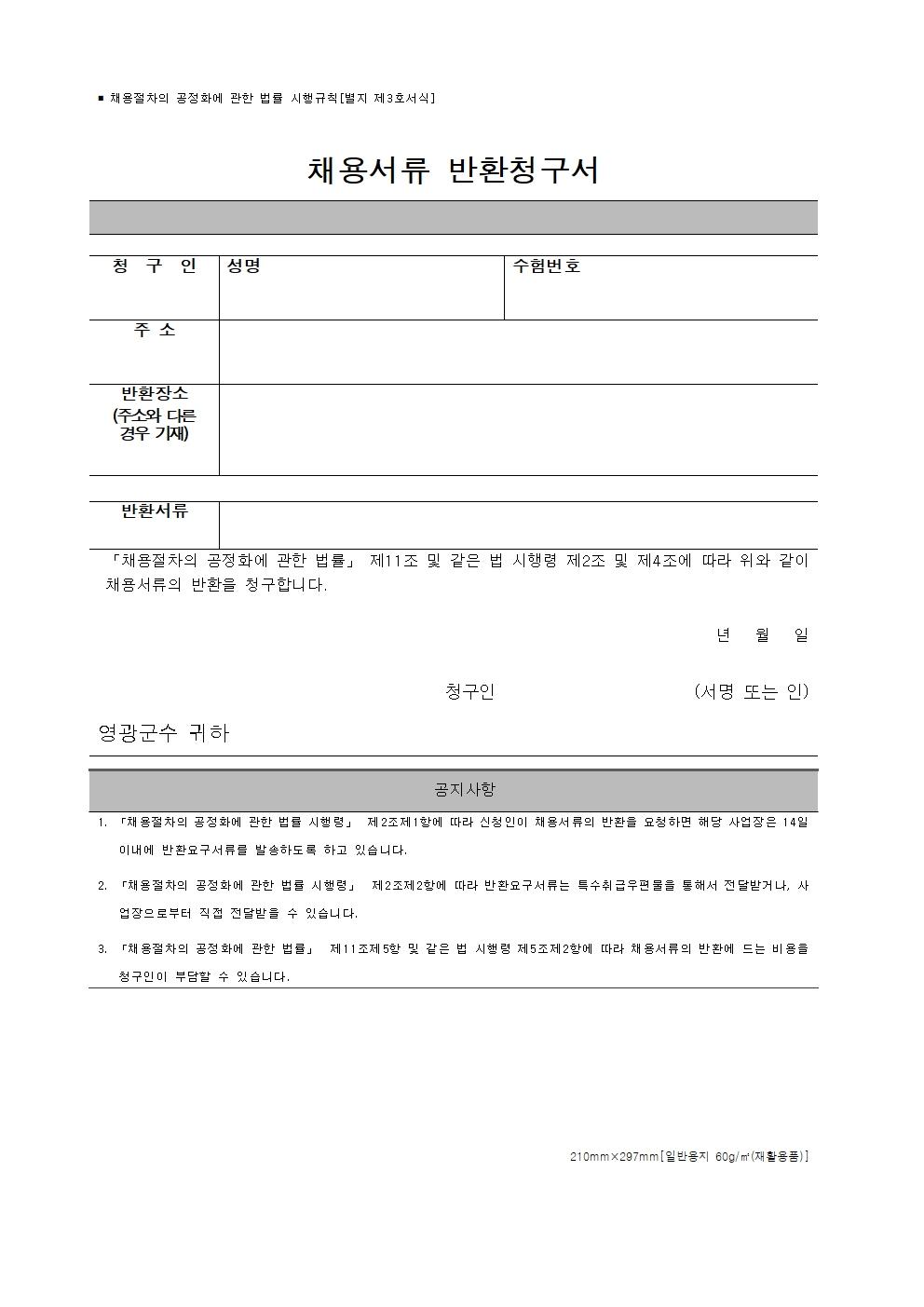 ■ 채용절차의 공정화에 관한 법률 시행규칙[별지 제3호서식]

채용서류 반환청구서

| 청 구 인 | 성명 | 수험번호 |
|---|---|---|
| 주 소 | | |
| 반환장소 (주소와 다른 경우 기재) | | |

| 반환서류 | |
|---|---|

「채용절차의 공정화에 관한 법률」 제11조 및 같은 법 시행령 제2조 및 제4조에 따라 위와 같이 채용서류의 반환을 청구합니다.

년 월 일

청구인 (서명 또는 인)

영광군수 귀하

공지사항

1. 「채용절차의 공정화에 관한 법률 시행령」 제2조제1항에 따라 신청인이 채용서류의 반환을 요청하면 해당 사업장은 14일 이내에 반환요구서류를 발송하도록 하고 있습니다.

2. 「채용절차의 공정화에 관한 법률 시행령」 제2조제2항에 따라 반환요구서류는 특수취급우편물을 통해서 전달받거나, 사업장으로부터 직접 전달받을 수 있습니다.

3. 「채용절차의 공정화에 관한 법률」 제11조제5항 및 같은 법 시행령 제5조제2항에 따라 채용서류의 반환에 드는 비용을 청구인이 부담할 수 있습니다.

210mm×297mm[일반용지 60g/㎡(재활용품)]